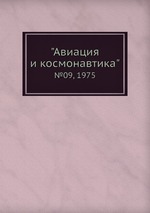 "Авиация и космонавтика"
№09, 1975